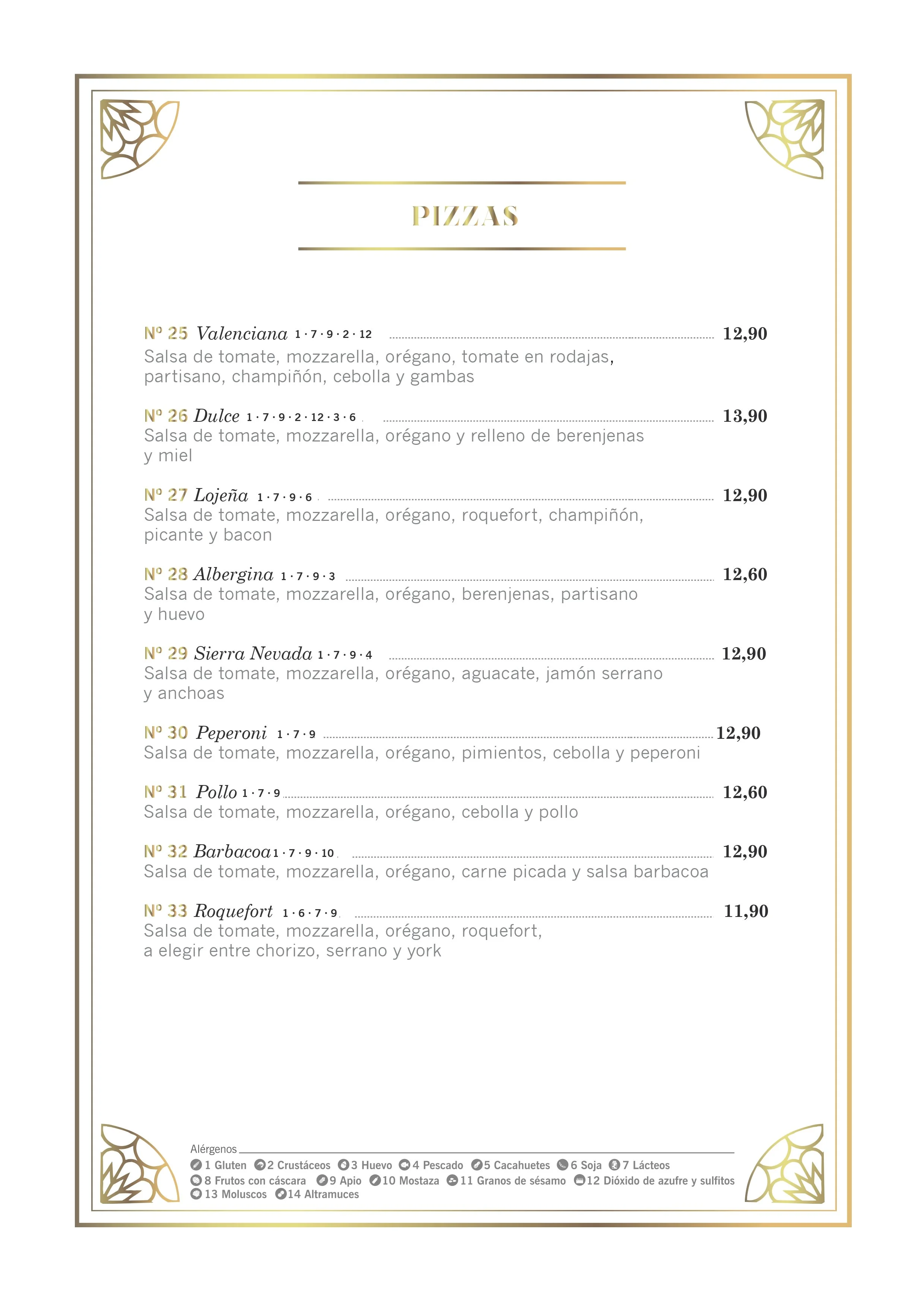 PIZZAS

Nº 25 Valenciana 1 · 7 · 9 · 2 · 12 ........ 12,90
Salsa de tomate, mozzarella, orégano, tomate en rodajas, partisano, champiñón, cebolla y gambas

Nº 26 Dulce 1 · 7 · 9 · 2 · 12 · 3 · 6 ........ 13,90
Salsa de tomate, mozzarella, orégano y relleno de berenjenas y miel

Nº 27 Lojeña 1 · 7 · 9 · 6 ........ 12,90
Salsa de tomate, mozzarella, orégano, roquefort, champiñón, picante y bacon

Nº 28 Albergina 1 · 7 · 9 · 3 ........ 12,60
Salsa de tomate, mozzarella, orégano, berenjenas, partisano y huevo

Nº 29 Sierra Nevada 1 · 7 · 9 · 4 ........ 12,90
Salsa de tomate, mozzarella, orégano, aguacate, jamón serrano y anchoas

Nº 30 Peperoni 1 · 7 · 9 ........ 12,90
Salsa de tomate, mozzarella, orégano, pimientos, cebolla y peperoni

Nº 31 Pollo 1 · 7 · 9 ........ 12,60
Salsa de tomate, mozzarella, orégano, cebolla y pollo

Nº 32 Barbacoa 1 · 7 · 9 · 10 ........ 12,90
Salsa de tomate, mozzarella, orégano, carne picada y salsa barbacoa

Nº 33 Roquefort 1 · 6 · 7 · 9 ........ 11,90
Salsa de tomate, mozzarella, orégano, roquefort, a elegir entre chorizo, serrano y york

Alérgenos
1 Gluten 2 Crustáceos 3 Huevo 4 Pescado 5 Cacahuetes 6 Soja 7 Lácteos 8 Frutos con cáscara 9 Apio 10 Mostaza 11 Granos de sésamo 12 Dióxido de azufre y sulfitos 13 Moluscos 14 Altramuces